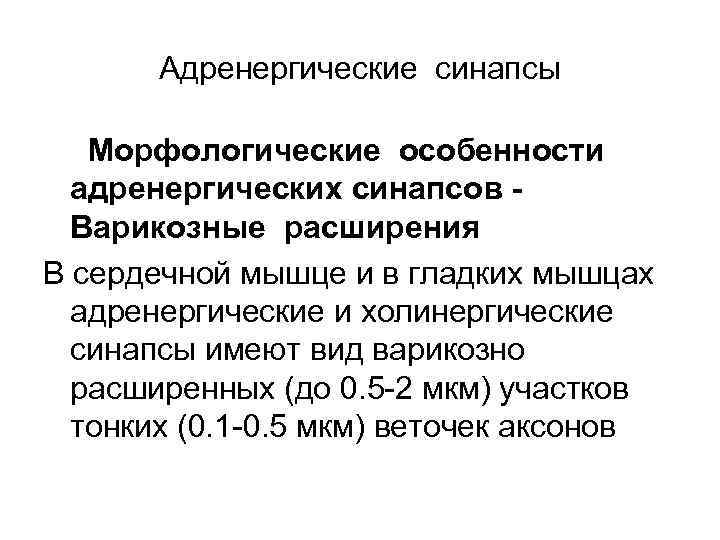 Адренергические синапсы

Морфологические особенности адренергических синапсов - Варикозные расширения

В сердечной мышце и в гладких мышцах адренергические и холинергические синапсы имеют вид варикозно расширенных (до 0.5-2 мкм) участков тонких (0.1-0.5 мкм) веточек аксонов